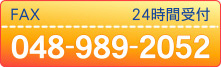 FAX 24時間受付

048-989-2052